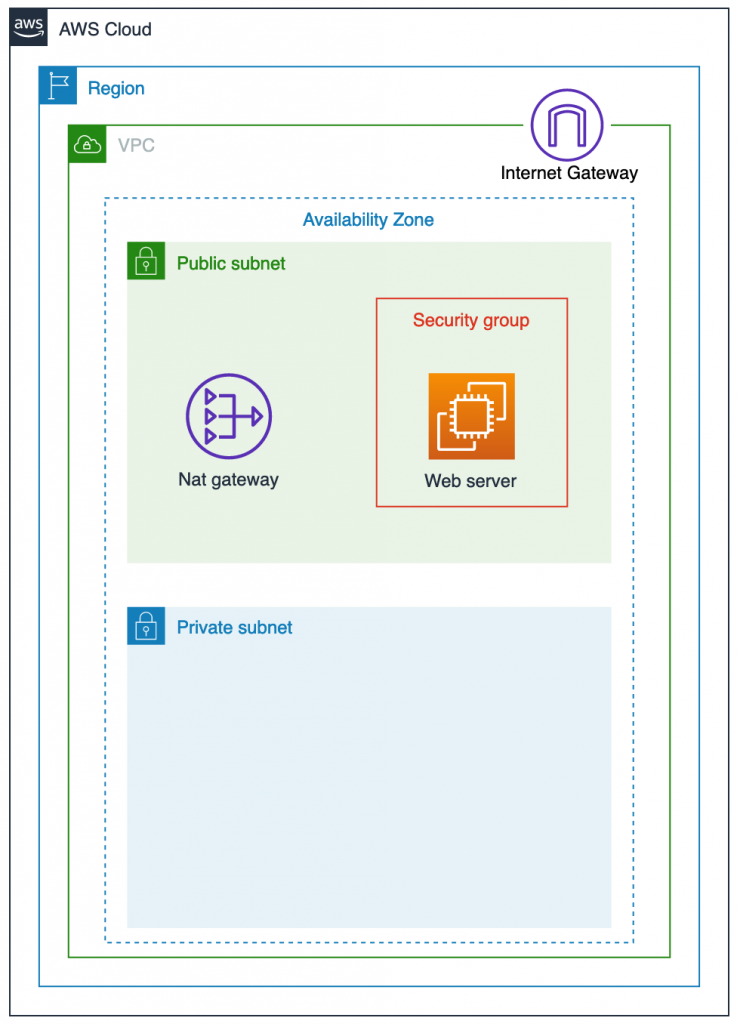 aws

AWS Cloud

Region

VPC

Internet Gateway

Availability Zone

Public subnet

Security group

Nat gateway

Web server

Private subnet